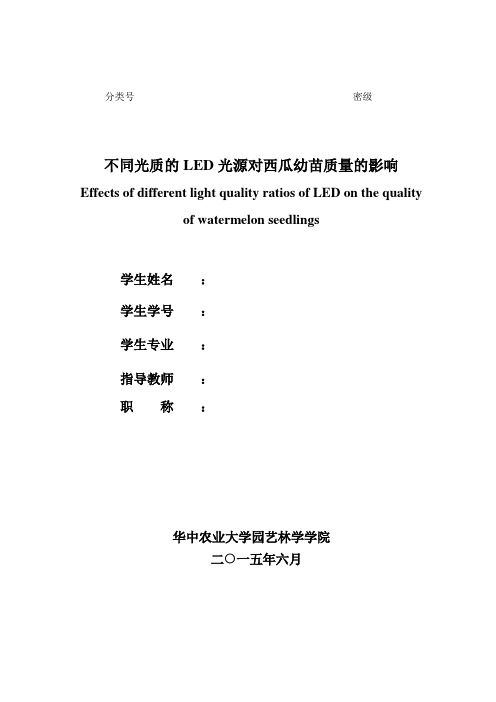 分类号 密级

不同光质的 LED 光源对西瓜幼苗质量的影响

Effects of different light quality ratios of LED on the quality of watermelon seedlings

学生姓名 ：

学生学号 ：

学生专业 ：

指导教师 ：

职 称 ：

华中农业大学园艺林学学院

二〇一五年六月